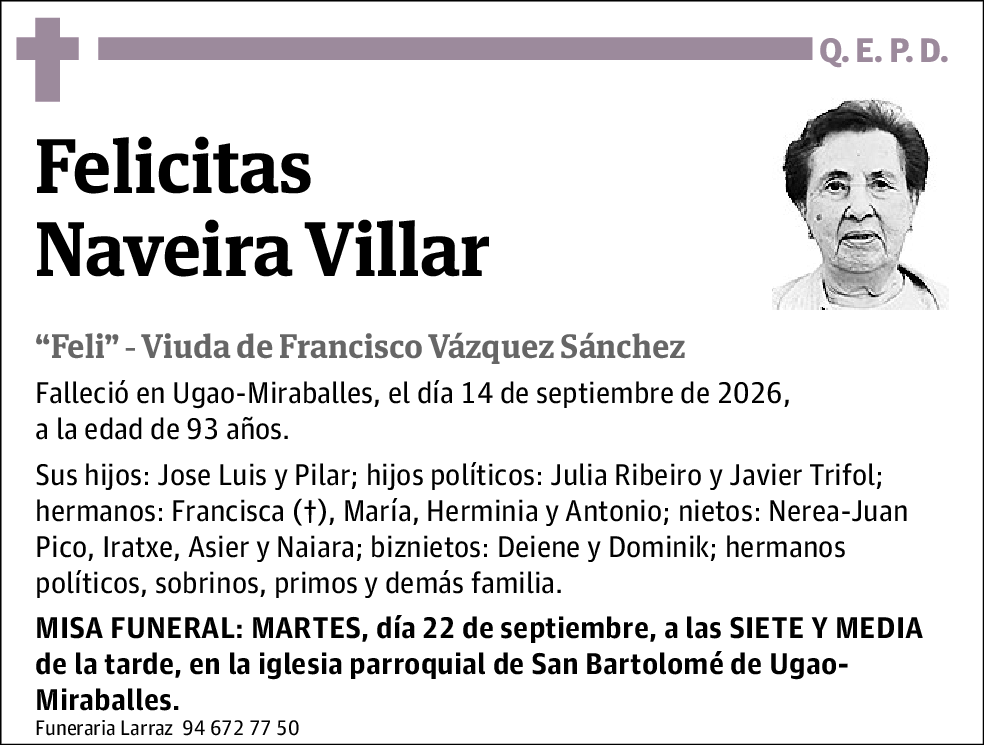 Q. E. P. D.

Felicitas Naveira Villar

“Feli” - Viuda de Francisco Vázquez Sánchez

Falleció en Ugao-Miraballes, el día 14 de septiembre de 2026, a la edad de 93 años.

Sus hijos: Jose Luis y Pilar; hijos políticos: Julia Ribeiro y Javier Trifol; hermanos: Francisca (†), María, Herminia y Antonio; nietos: Nerea-Juan Pico, Iratxe, Asier y Naiara; biznietos: Deiene y Dominik; hermanos políticos, sobrinos, primos y demás familia.

MISA FUNERAL: MARTES, día 22 de septiembre, a las SIETE Y MEDIA de la tarde, en la iglesia parroquial de San Bartolomé de Ugao-Miraballes.

Funeraria Larraz 94 672 77 50